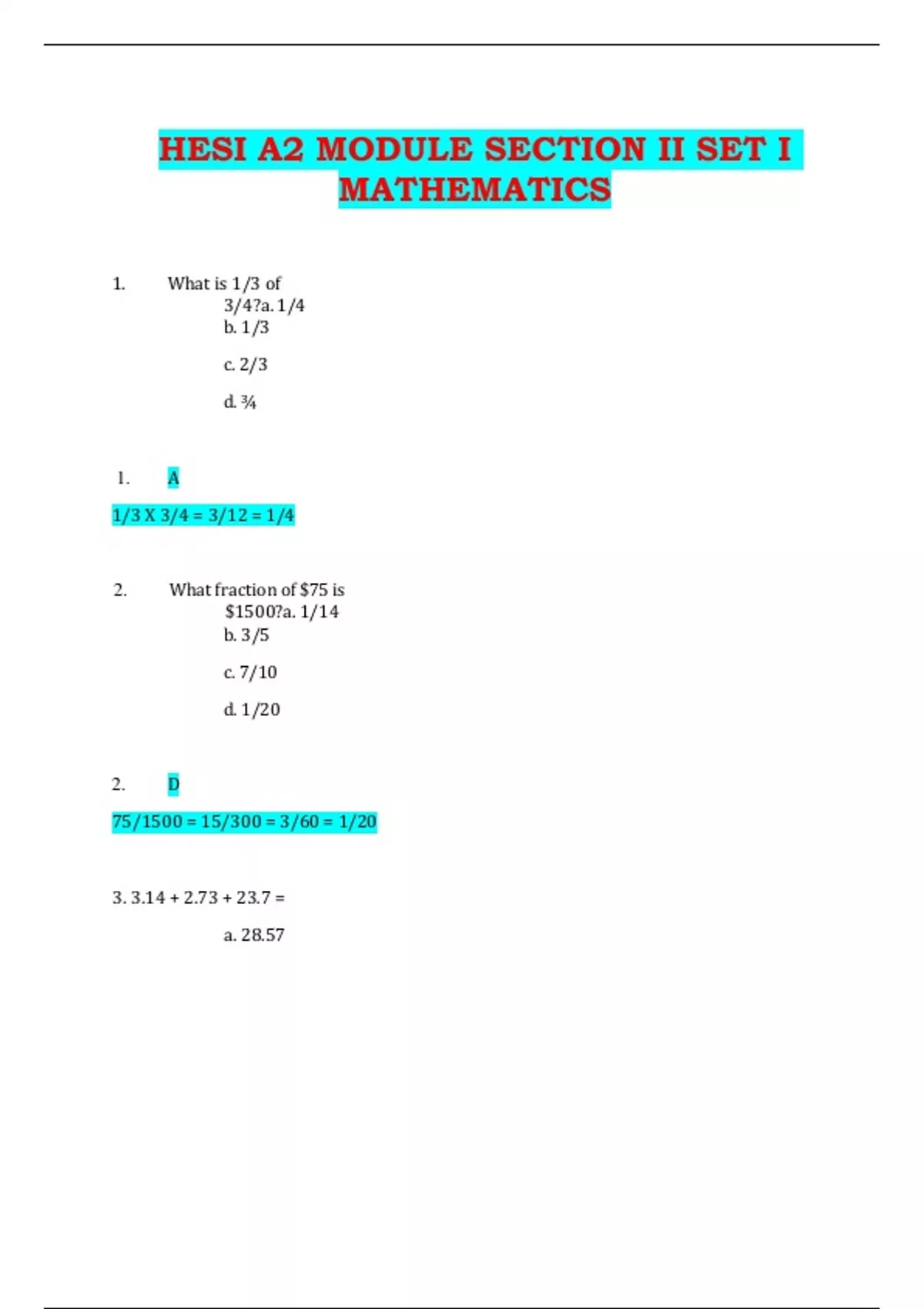 HESI A2 MODULE SECTION II SET I MATHEMATICS

1. What is 1/3 of 3/4?a. 1/4
b. 1/3

c. 2/3

d. ¾

1. A

1/3 X 3/4 = 3/12 = 1/4

2. What fraction of $75 is $1500?a. 1/14
b. 3/5

c. 7/10

d. 1/20

2. D

75/1500 = 15/300 = 3/60 = 1/20

3. 3.14 + 2.73 + 23.7 =

a. 28.57